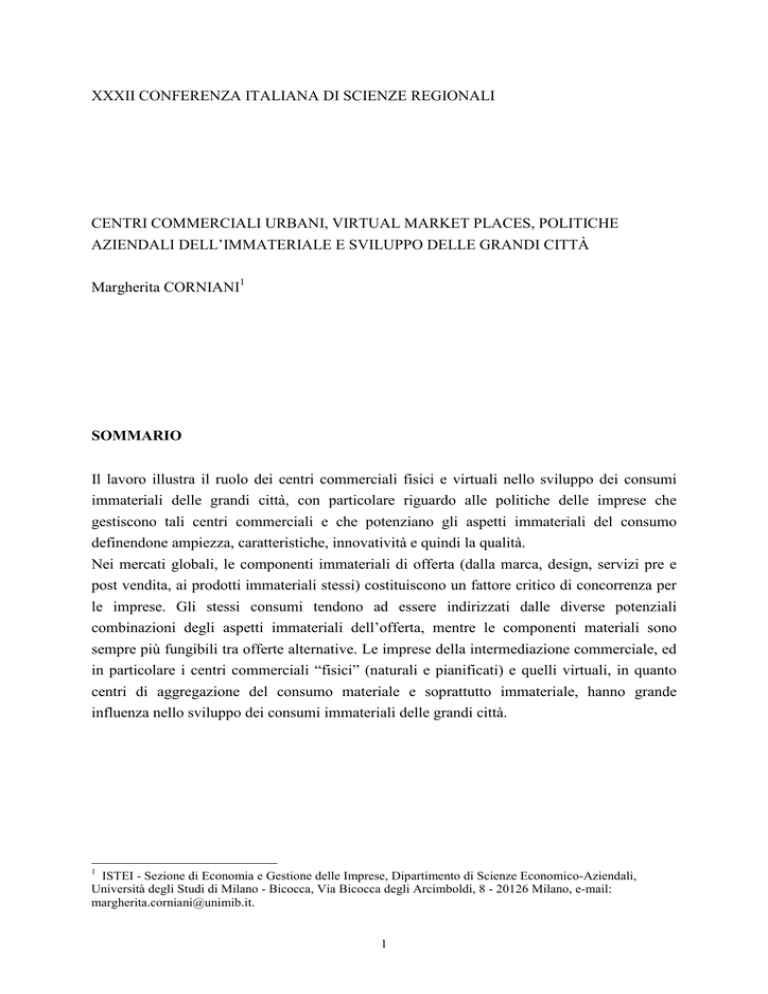 XXXII CONFERENZA ITALIANA DI SCIENZE REGIONALI

CENTRI COMMERCIALI URBANI, VIRTUAL MARKET PLACES, POLITICHE AZIENDALI DELL'IMMATERIALE E SVILUPPO DELLE GRANDI CITTÀ

Margherita CORNIANI$^1$

SOMMARIO

Il lavoro illustra il ruolo dei centri commerciali fisici e virtuali nello sviluppo dei consumi immateriali delle grandi città, con particolare riguardo alle politiche delle imprese che gestiscono tali centri commerciali e che potenziano gli aspetti immateriali del consumo definendone ampiezza, caratteristiche, innovatività e quindi la qualità.
Nei mercati globali, le componenti immateriali di offerta (dalla marca, design, servizi pre e post vendita, ai prodotti immateriali stessi) costituiscono un fattore critico di concorrenza per le imprese. Gli stessi consumi tendono ad essere indirizzati dalle diverse potenziali combinazioni degli aspetti immateriali dell'offerta, mentre le componenti materiali sono sempre più fungibili tra offerte alternative. Le imprese della intermediazione commerciale, ed in particolare i centri commerciali "fisici" (naturali e pianificati) e quelli virtuali, in quanto centri di aggregazione del consumo materiale e soprattutto immateriale, hanno grande influenza nello sviluppo dei consumi immateriali delle grandi città.

$^1$ ISTEI - Sezione di Economia e Gestione delle Imprese, Dipartimento di Scienze Economico-Aziendali, Università degli Studi di Milano - Bicocca, Via Bicocca degli Arcimboldi, 8 - 20126 Milano, e-mail: margherita.corniani@unimib.it.

1